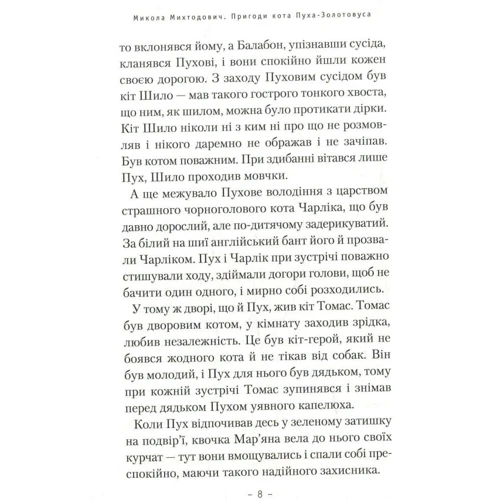 Микола Михтодович. Пригоди кота Пуха-Золотовуса

то вклонявся йому, а Балабон, упізнавши сусіда, кланявся Пухові, і вони спокійно йшли кожен своєю дорогою. З заходу Пуховим сусідом був кіт Шило — мав такого гострого тонкого хвоста, що ним, як шилом, можна було протикати дірки. Кіт Шило ніколи ні з ким ні про що не розмовляв і нікого даремно не ображав і не зачіпав. Був котом поважним. При здибанні вітався лише Пух, Шило проходив мовчки.

А ще межувало Пухове володіння з царством страшного чорноголового кота Чарліка, що був давно дорослий, але по-дитячому задерикуватий. За білий на шиї англійський бант його й прозвали Чарліком. Пух і Чарлік при зустрічі поважно стишували ходу, здіймали догори голови, щоб не бачити один одного, і мирно собі розходились.

У тому ж дворі, що й Пух, жив кіт Томас. Томас був дворовим котом, у кімнату заходив зрідка, любив незалежність. Це був кіт-герой, який не боявся жодного кота й не тікав від собак. Він був молодий, і Пух для нього був дядьком, тому при кожній зустрічі Томас зупинявся і знімав перед дядьком Пухом уявного капелюха.

Коли Пух відпочивав десь у зеленому затишку на подвір'ї, квочка Мар'яна вела до нього своїх курчат — тут вони вмощувались і спали собі преспокійно, маючи такого надійного захисника.

– 8 –